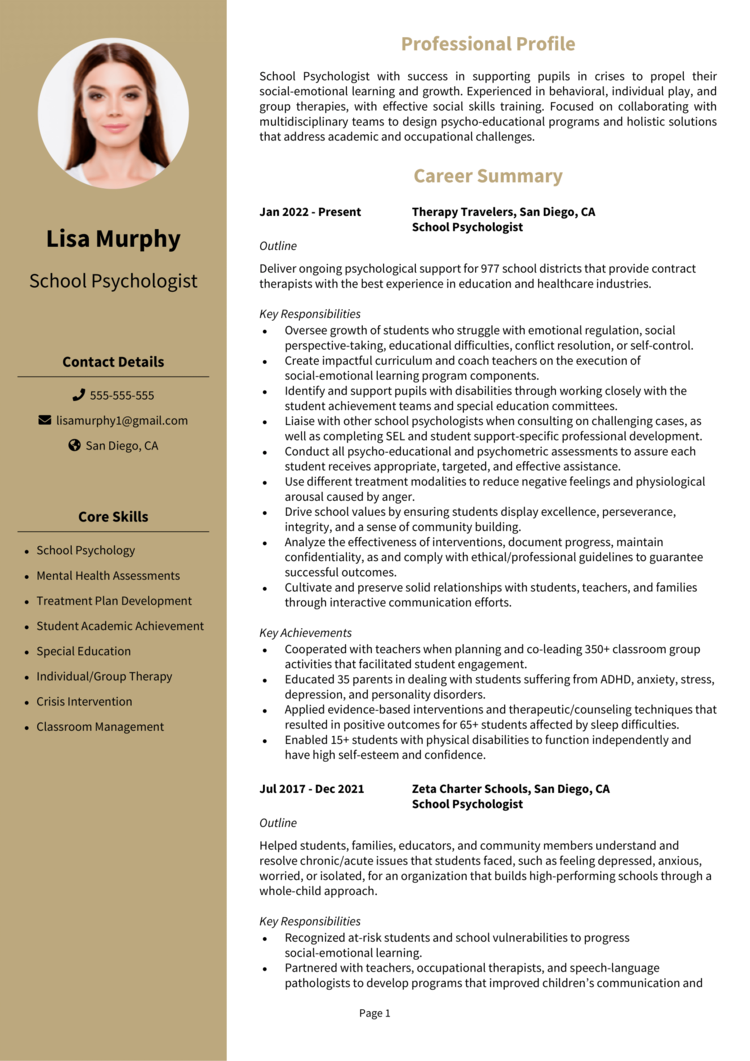 Lisa Murphy

School Psychologist

Contact Details

555-555-555

lisamurphy1@gmail.com

San Diego, CA

Core Skills

- School Psychology
- Mental Health Assessments
- Treatment Plan Development
- Student Academic Achievement
- Special Education
- Individual/Group Therapy
- Crisis Intervention
- Classroom Management

Professional Profile

School Psychologist with success in supporting pupils in crises to propel their social-emotional learning and growth. Experienced in behavioral, individual play, and group therapies, with effective social skills training. Focused on collaborating with multidisciplinary teams to design psycho-educational programs and holistic solutions that address academic and occupational challenges.

Career Summary

Jan 2022 - Present Therapy Travelers, San Diego, CA
School Psychologist

Outline

Deliver ongoing psychological support for 977 school districts that provide contract therapists with the best experience in education and healthcare industries.

Key Responsibilities

- Oversee growth of students who struggle with emotional regulation, social perspective-taking, educational difficulties, conflict resolution, or self-control.
- Create impactful curriculum and coach teachers on the execution of social-emotional learning program components.
- Identify and support pupils with disabilities through working closely with the student achievement teams and special education committees.
- Liaise with other school psychologists when consulting on challenging cases, as well as completing SEL and student support-specific professional development.
- Conduct all psycho-educational and psychometric assessments to assure each student receives appropriate, targeted, and effective assistance.
- Use different treatment modalities to reduce negative feelings and physiological arousal caused by anger.
- Drive school values by ensuring students display excellence, perseverance, integrity, and a sense of community building.
- Analyze the effectiveness of interventions, document progress, maintain confidentiality, as and comply with ethical/professional guidelines to guarantee successful outcomes.
- Cultivate and preserve solid relationships with students, teachers, and families through interactive communication efforts.

Key Achievements

- Cooperated with teachers when planning and co-leading 350+ classroom group activities that facilitated student engagement.
- Educated 35 parents in dealing with students suffering from ADHD, anxiety, stress, depression, and personality disorders.
- Applied evidence-based interventions and therapeutic/counseling techniques that resulted in positive outcomes for 65+ students affected by sleep difficulties.
- Enabled 15+ students with physical disabilities to function independently and have high self-esteem and confidence.

Jul 2017 - Dec 2021 Zeta Charter Schools, San Diego, CA
School Psychologist

Outline

Helped students, families, educators, and community members understand and resolve chronic/acute issues that students faced, such as feeling depressed, anxious, worried, or isolated, for an organization that builds high-performing schools through a whole-child approach.

Key Responsibilities

- Recognized at-risk students and school vulnerabilities to progress social-emotional learning.
- Partnered with teachers, occupational therapists, and speech-language pathologists to develop programs that improved children's communication and

Page 1